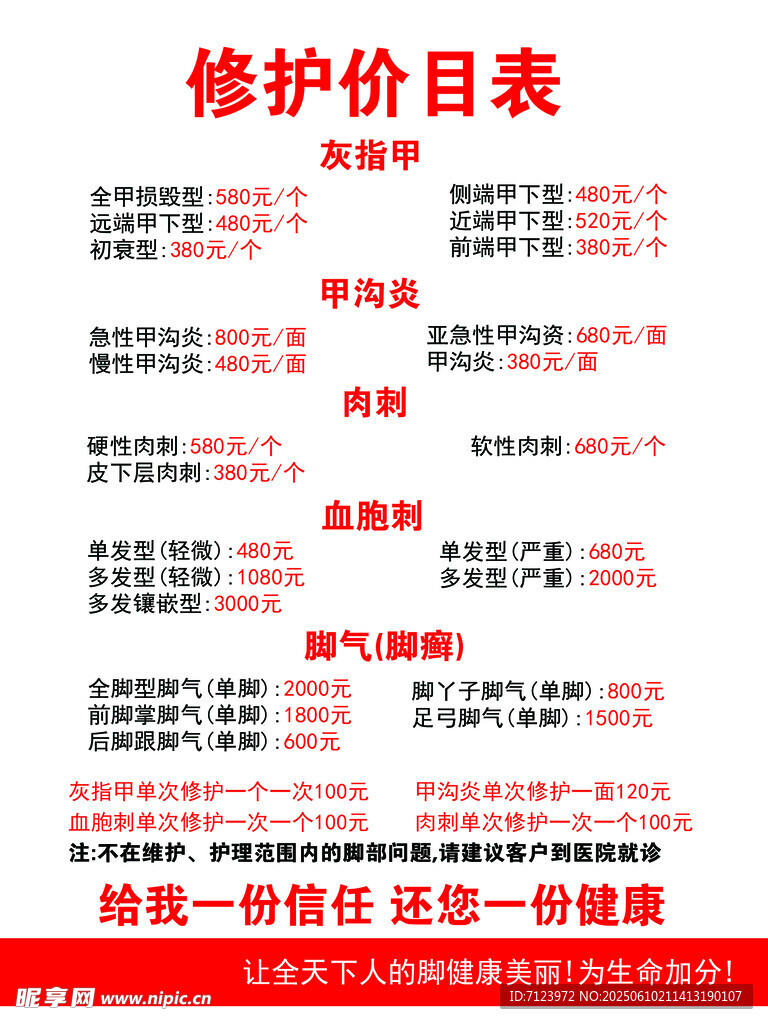 修护价目表

灰指甲

全甲损毁型:580元/个
远端甲下型:480元/个
初衰型:380元/个

侧端甲下型:480元/个
近端甲下型:520元/个
前端甲下型:380元/个

甲沟炎

急性甲沟炎:800元/面
慢性甲沟炎:480元/面

亚急性甲沟资:680元/面
甲沟炎:380元/面

肉刺

硬性肉刺:580元/个
皮下层肉刺:380元/个

软性肉刺:680元/个

血胞刺

单发型(轻微):480元
多发型(轻微):1080元
多发镶嵌型:3000元

单发型(严重):680元
多发型(严重):2000元

脚气(脚癣)

全脚型脚气(单脚):2000元
前脚掌脚气(单脚):1800元
后脚跟脚气(单脚):600元

脚丫子脚气(单脚):800元
足弓脚气(单脚):1500元

灰指甲单次修护一个一次100元
血胞刺单次修护一次一个100元

甲沟炎单次修护一面120元
肉刺单次修护一次一个100元

注:不在维护、护理范围内的脚部问题,请建议客户到医院就诊

给我一份信任 还您一份健康

让全天下人的脚健康美丽!为生命加分!

昵享网 www.nipic.cn
ID:7123972 NO:20250610211413190107